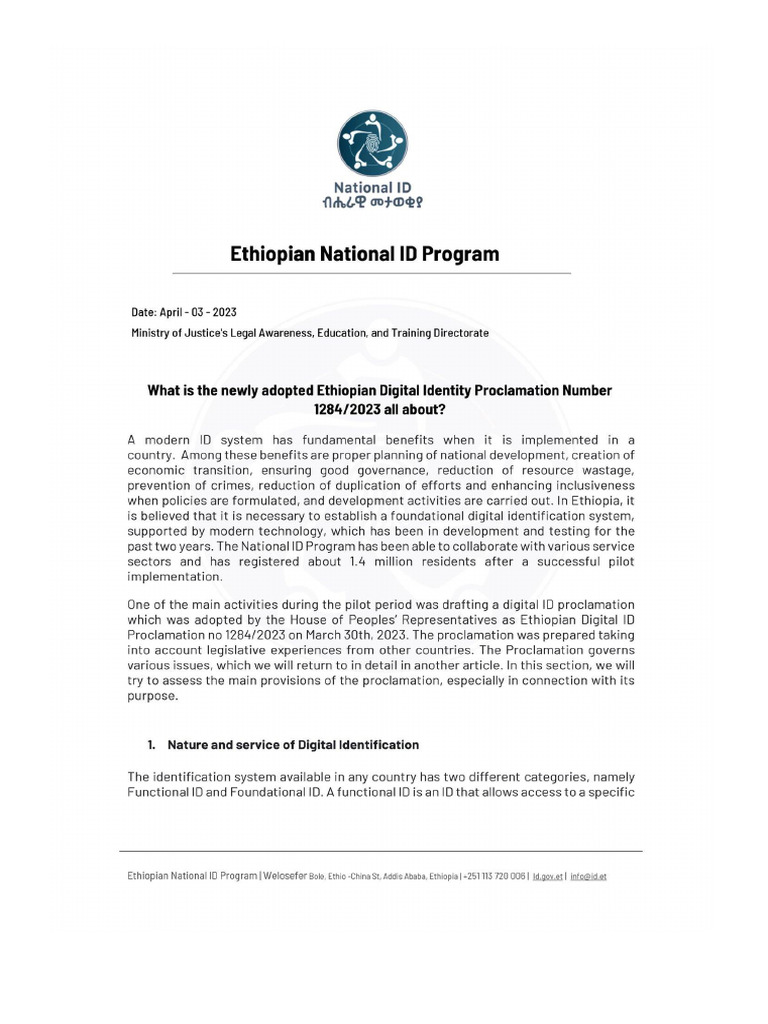 National ID
ብሔራዊ መታወቂያ

Ethiopian National ID Program

Date: April - 03 - 2023
Ministry of Justice's Legal Awareness, Education, and Training Directorate

What is the newly adopted Ethiopian Digital Identity Proclamation Number 1284/2023 all about?

A modern ID system has fundamental benefits when it is implemented in a country. Among these benefits are proper planning of national development, creation of economic transition, ensuring good governance, reduction of resource wastage, prevention of crimes, reduction of duplication of efforts and enhancing inclusiveness when policies are formulated, and development activities are carried out. In Ethiopia, it is believed that it is necessary to establish a foundational digital identification system, supported by modern technology, which has been in development and testing for the past two years. The National ID Program has been able to collaborate with various service sectors and has registered about 1.4 million residents after a successful pilot implementation.

One of the main activities during the pilot period was drafting a digital ID proclamation which was adopted by the House of Peoples' Representatives as Ethiopian Digital ID Proclamation no 1284/2023 on March 30th, 2023. The proclamation was prepared taking into account legislative experiences from other countries. The Proclamation governs various issues, which we will return to in detail in another article. In this section, we will try to assess the main provisions of the proclamation, especially in connection with its purpose.

1. Nature and service of Digital Identification

The identification system available in any country has two different categories, namely Functional ID and Foundational ID. A functional ID is an ID that allows access to a specific

Ethiopian National ID Program | Welosefer Bole, Ethio -China St, Addis Ababa, Ethiopia | +251 113 720 006 | id.gov.et | info@id.et